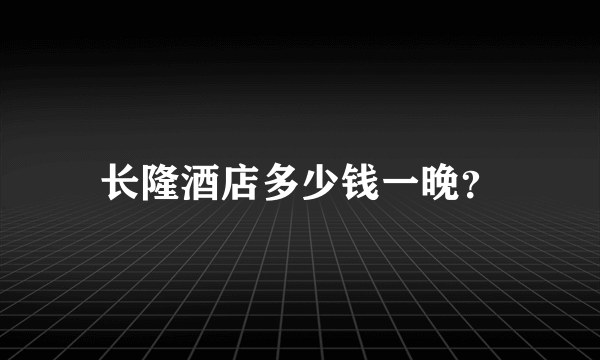 长隆酒店多少钱一晚?